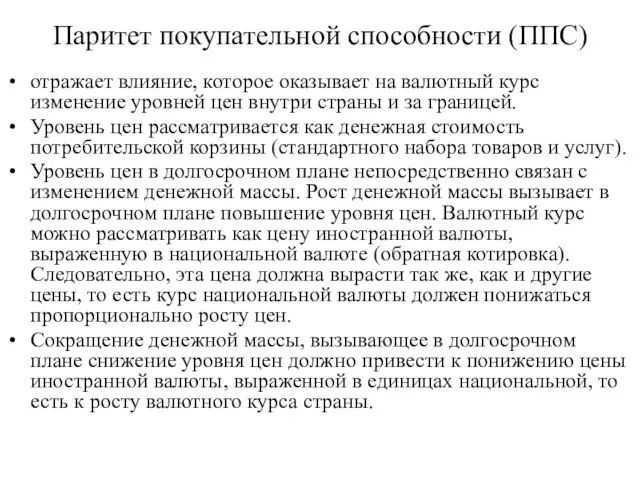 Паритет покупательной способности (ППС)

• отражает влияние, которое оказывает на валютный курс изменение уровней цен внутри страны и за границей.

• Уровень цен рассматривается как денежная стоимость потребительской корзины (стандартного набора товаров и услуг).

• Уровень цен в долгосрочном плане непосредственно связан с изменением денежной массы. Рост денежной массы вызывает в долгосрочном плане повышение уровня цен. Валютный курс можно рассматривать как цену иностранной валюты, выраженную в национальной валюте (обратная котировка). Следовательно, эта цена должна вырасти так же, как и другие цены, то есть курс национальной валюты должен понижаться пропорционально росту цен.

• Сокращение денежной массы, вызывающее в долгосрочном плане снижение уровня цен должно привести к понижению цены иностранной валюты, выраженной в единицах национальной, то есть к росту валютного курса страны.